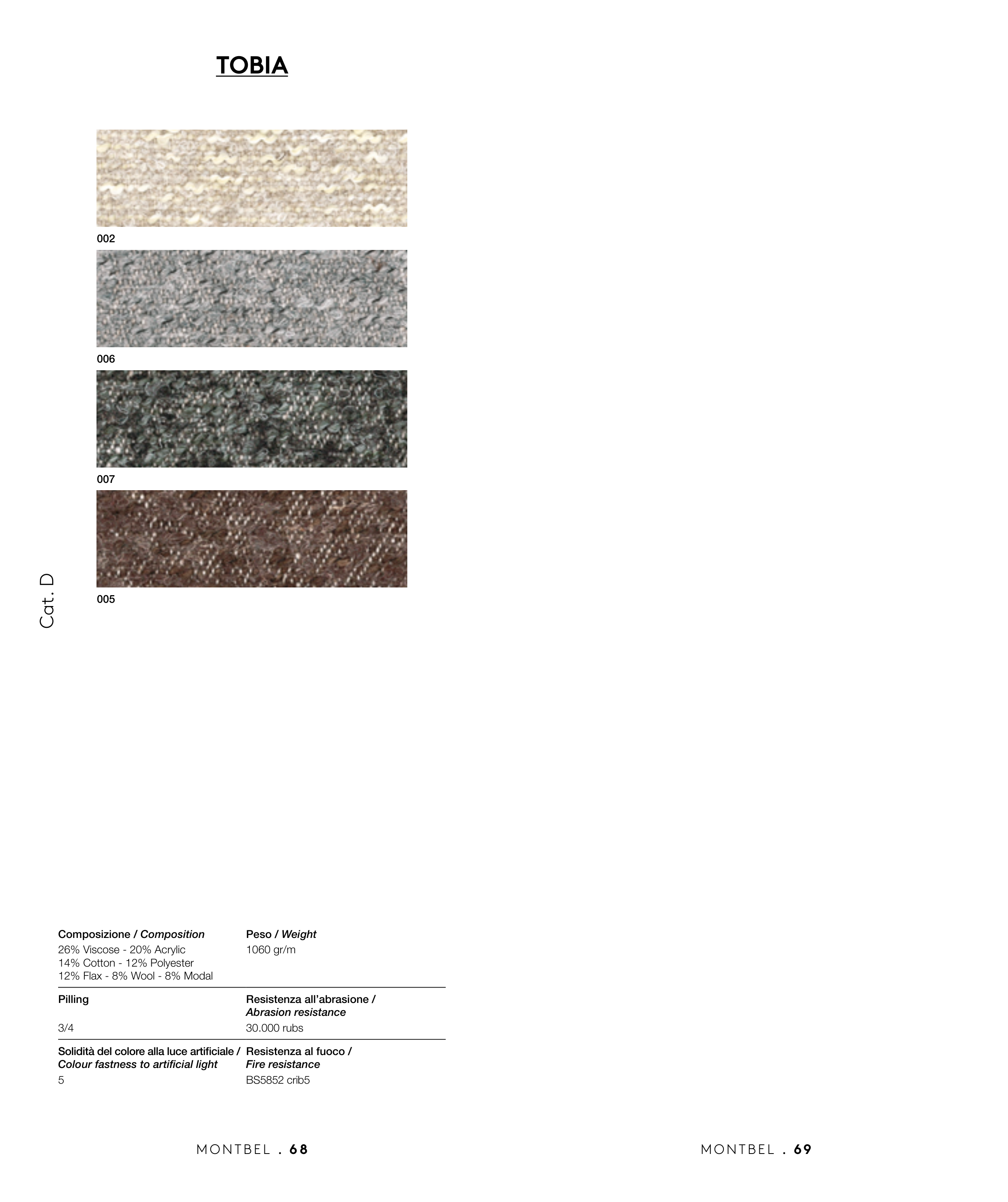 TOBIA

002

006

007

005

Cat. D

Composizione / Composition
26% Viscose - 20% Acrylic
14% Cotton - 12% Polyester
12% Flax - 8% Wool - 8% Modal

Peso / Weight
1060 gr/m

Pilling
3/4

Resistenza all'abrasione / Abrasion resistance
30.000 rubs

Solidità del colore alla luce artificiale / Colour fastness to artificial light
5

Resistenza al fuoco / Fire resistance
BS5852 crib5

MONTBEL . 68

MONTBEL . 69